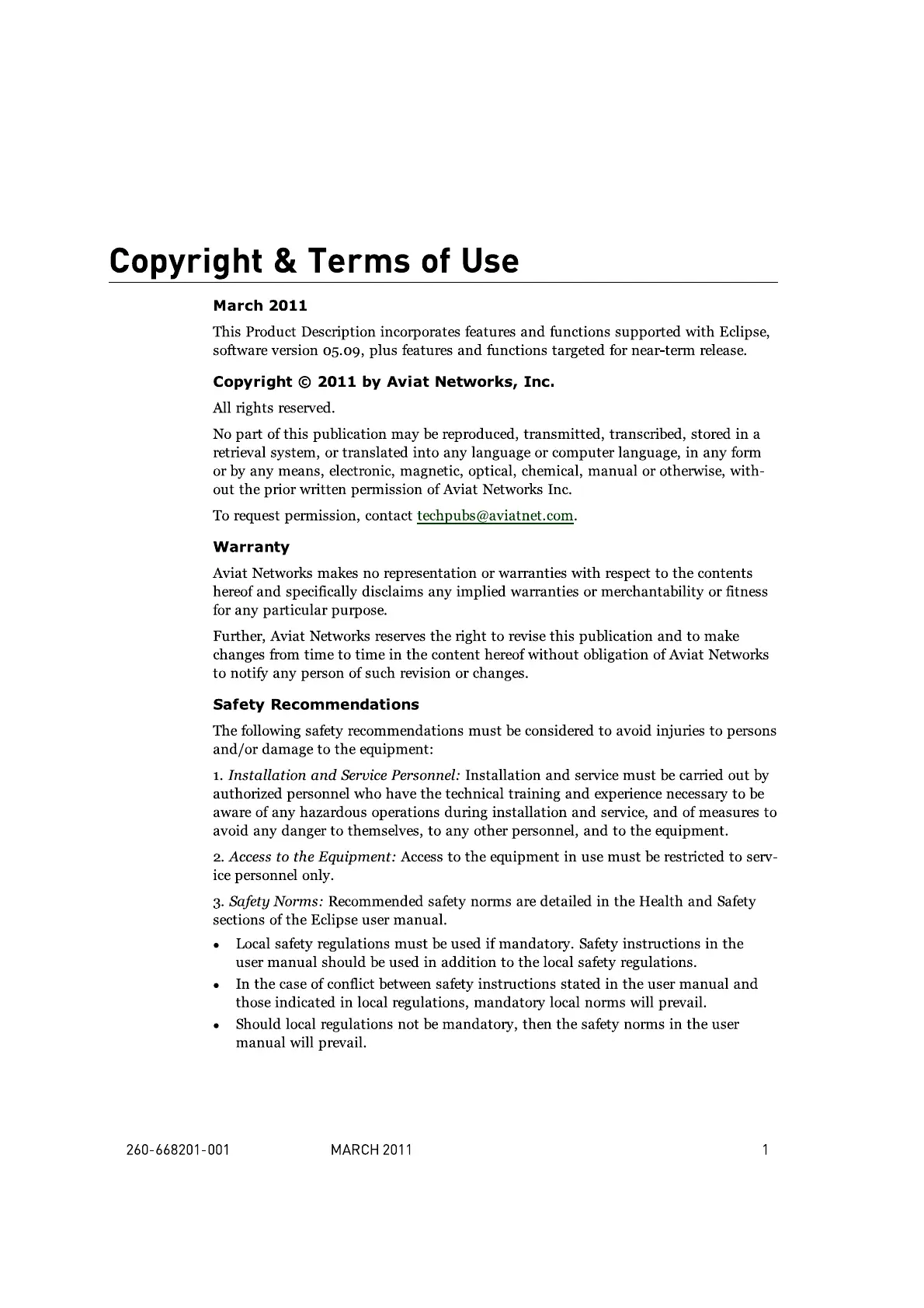 Copyright & Terms of Use

March 2011

This Product Description incorporates features and functions supported with Eclipse, software version 05.09, plus features and functions targeted for near-term release.

Copyright © 2011 by Aviat Networks, Inc.

All rights reserved.

No part of this publication may be reproduced, transmitted, transcribed, stored in a retrieval system, or translated into any language or computer language, in any form or by any means, electronic, magnetic, optical, chemical, manual or otherwise, without the prior written permission of Aviat Networks Inc.

To request permission, contact techpubs@aviatnet.com.

Warranty

Aviat Networks makes no representation or warranties with respect to the contents hereof and specifically disclaims any implied warranties or merchantability or fitness for any particular purpose.

Further, Aviat Networks reserves the right to revise this publication and to make changes from time to time in the content hereof without obligation of Aviat Networks to notify any person of such revision or changes.

Safety Recommendations

The following safety recommendations must be considered to avoid injuries to persons and/or damage to the equipment:

1. Installation and Service Personnel: Installation and service must be carried out by authorized personnel who have the technical training and experience necessary to be aware of any hazardous operations during installation and service, and of measures to avoid any danger to themselves, to any other personnel, and to the equipment.

2. Access to the Equipment: Access to the equipment in use must be restricted to service personnel only.

3. Safety Norms: Recommended safety norms are detailed in the Health and Safety sections of the Eclipse user manual.

• Local safety regulations must be used if mandatory. Safety instructions in the user manual should be used in addition to the local safety regulations.
• In the case of conflict between safety instructions stated in the user manual and those indicated in local regulations, mandatory local norms will prevail.
• Should local regulations not be mandatory, then the safety norms in the user manual will prevail.

260-668201-001 MARCH 2011 1